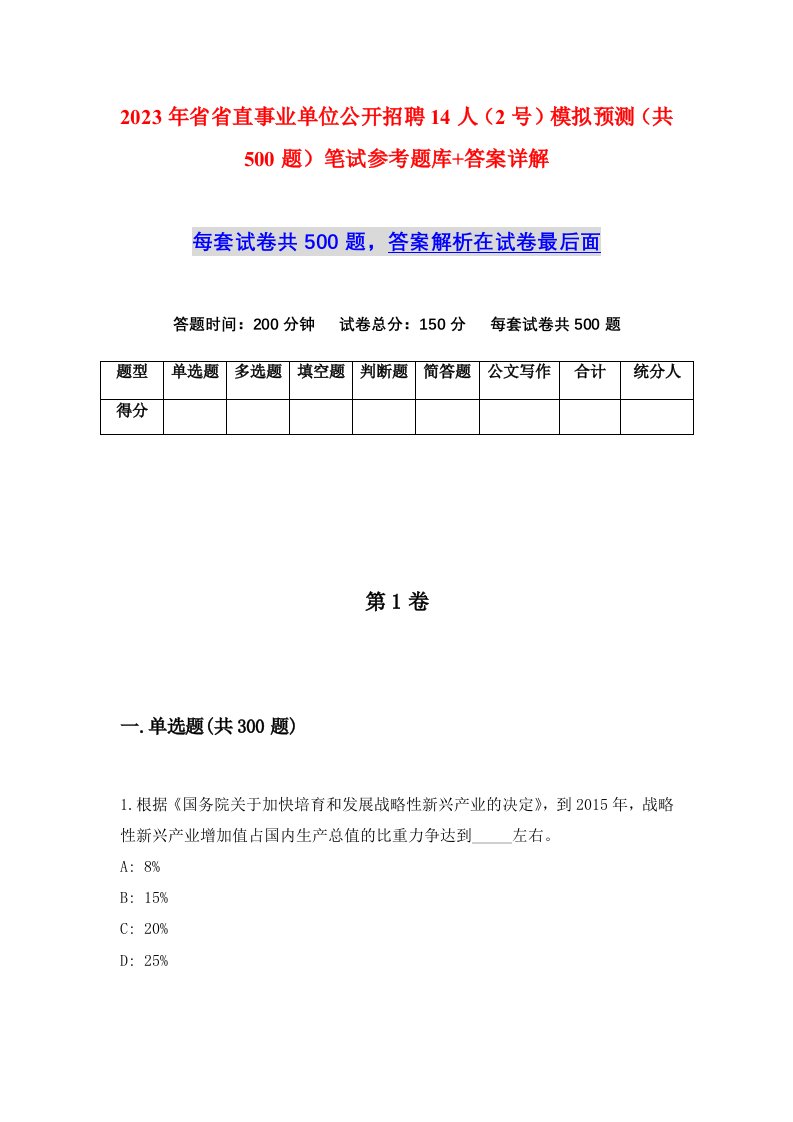 2023年省省直事业单位公开招聘14人（2号）模拟预测（共500题）笔试参考题库+答案详解

每套试卷共500题，答案解析在试卷最后面

答题时间：200分钟　试卷总分：150分　每套试卷共500题

| 题型 | 单选题 | 多选题 | 填空题 | 判断题 | 简答题 | 公文写作 | 合计 | 统分人 |
|---|---|---|---|---|---|---|---|---|
| 得分 | | | | | | | | |

第1卷

一.单选题(共300题)

1.根据《国务院关于加快培育和发展战略性新兴产业的决定》，到2015年，战略性新兴产业增加值占国内生产总值的比重力争达到_____左右。

A: 8%

B: 15%

C: 20%

D: 25%